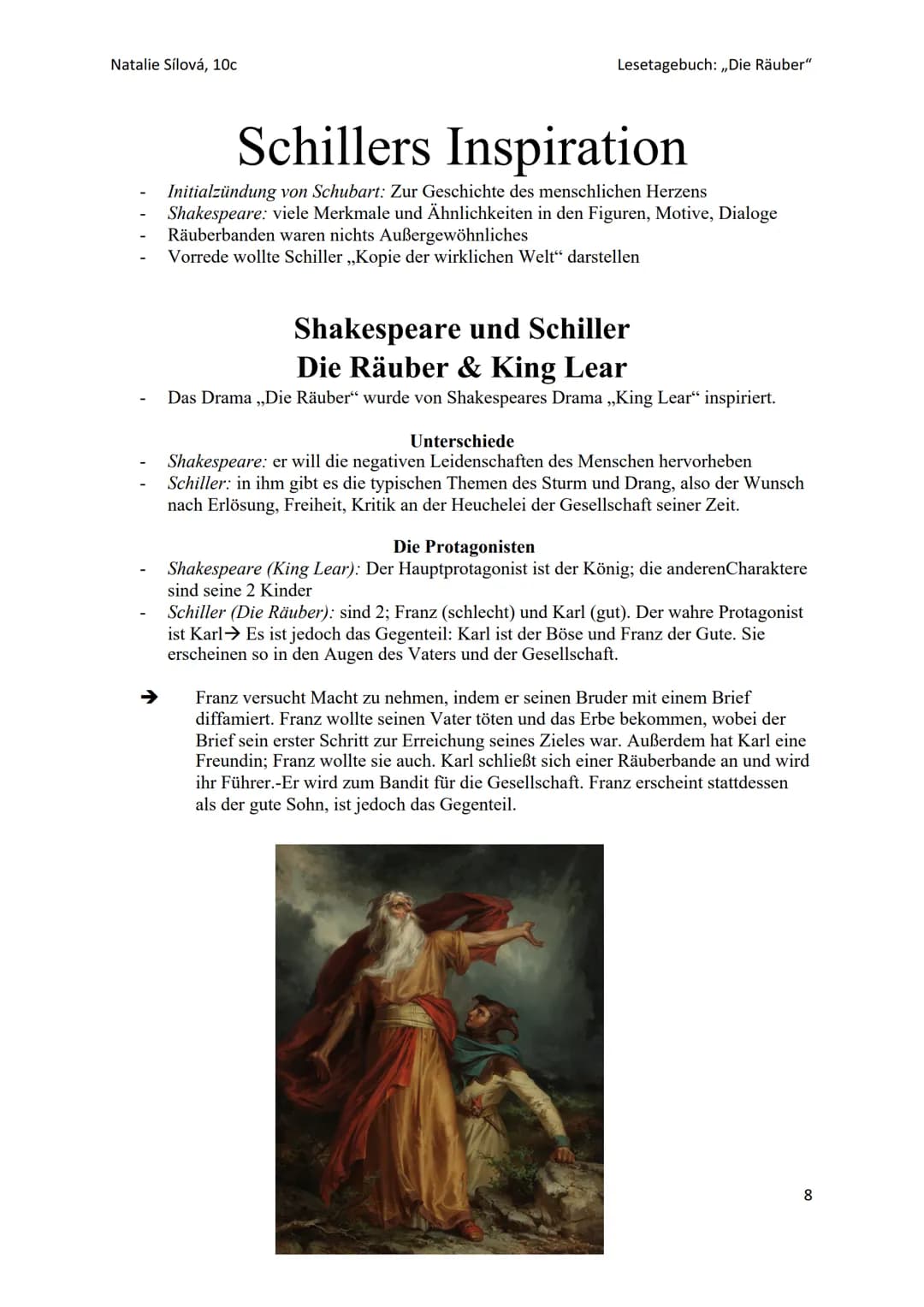 Natalie Sílová, 10c

Lesetagebuch: „Die Räuber“

Schillers Inspiration

- Initialzündung von Schubart: Zur Geschichte des menschlichen Herzens
- Shakespeare: viele Merkmale und Ähnlichkeiten in den Figuren, Motive, Dialoge
- Räuberbanden waren nichts Außergewöhnliches
- Vorrede wollte Schiller „Kopie der wirklichen Welt“ darstellen

Shakespeare und Schiller
Die Räuber & King Lear

- Das Drama „Die Räuber“ wurde von Shakespeares Drama „King Lear“ inspiriert.

Unterschiede

- Shakespeare: er will die negativen Leidenschaften des Menschen hervorheben
- Schiller: in ihm gibt es die typischen Themen des Sturm und Drang, also der Wunsch nach Erlösung, Freiheit, Kritik an der Heuchelei der Gesellschaft seiner Zeit.

Die Protagonisten

- Shakespeare (King Lear): Der Hauptprotagonist ist der König; die anderenCharaktere sind seine 2 Kinder
- Schiller (Die Räuber): sind 2; Franz (schlecht) und Karl (gut). Der wahre Protagonist ist Karl→ Es ist jedoch das Gegenteil: Karl ist der Böse und Franz der Gute. Sie erscheinen so in den Augen des Vaters und der Gesellschaft.

→ Franz versucht Macht zu nehmen, indem er seinen Bruder mit einem Brief diffamiert. Franz wollte seinen Vater töten und das Erbe bekommen, wobei der Brief sein erster Schritt zur Erreichung seines Zieles war. Außerdem hat Karl eine Freundin; Franz wollte sie auch. Karl schließt sich einer Räuberbande an und wird ihr Führer.-Er wird zum Bandit für die Gesellschaft. Franz erscheint stattdessen als der gute Sohn, ist jedoch das Gegenteil.

8